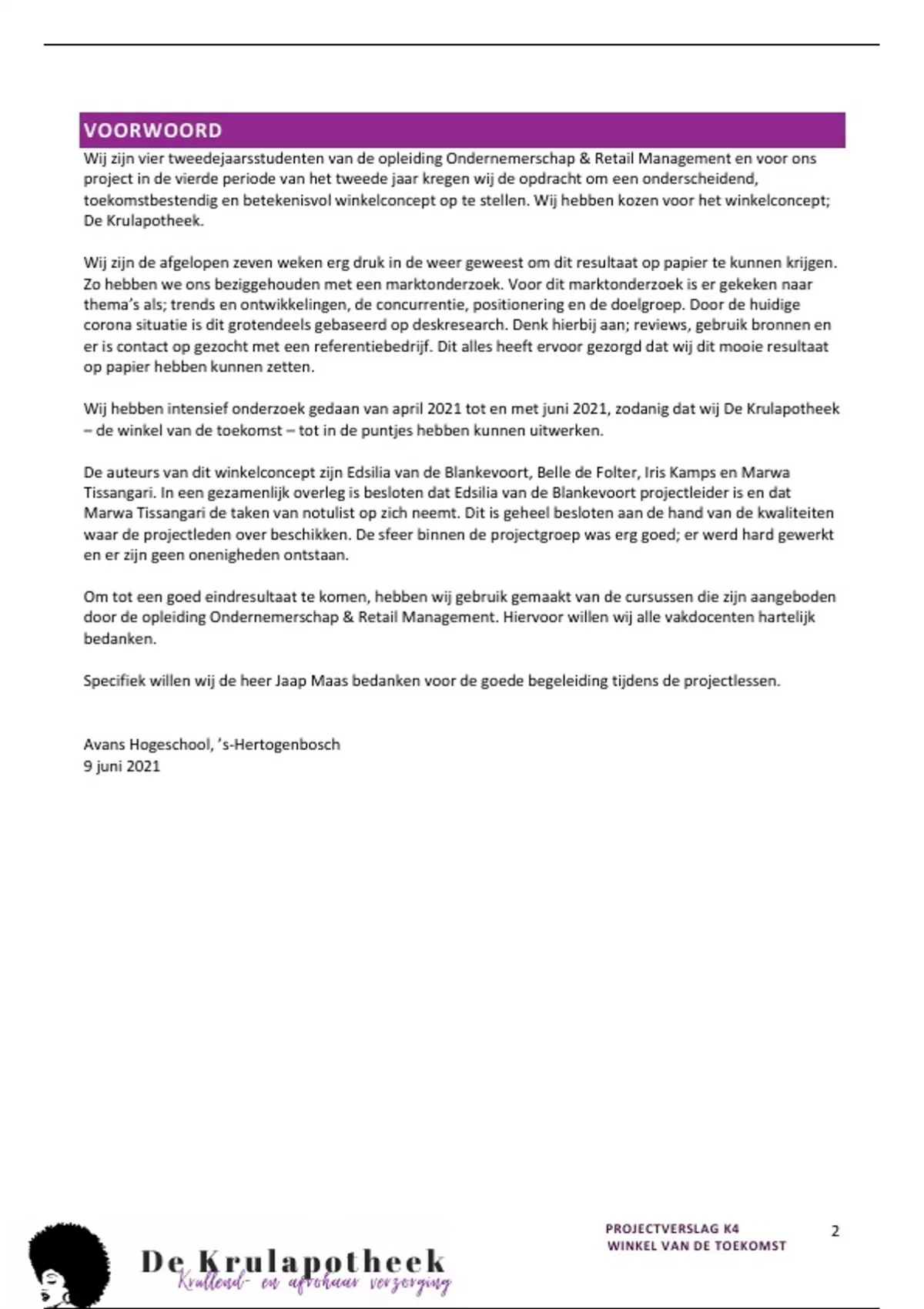 VOORWOORD

Wij zijn vier tweedejaarsstudenten van de opleiding Ondernemerschap & Retail Management en voor ons project in de vierde periode van het tweede jaar kregen wij de opdracht om een onderscheidend, toekomstbestendig en betekenisvol winkelconcept op te stellen. Wij hebben kozen voor het winkelconcept; De Krulapotheek.

Wij zijn de afgelopen zeven weken erg druk in de weer geweest om dit resultaat op papier te kunnen krijgen. Zo hebben we ons beziggehouden met een marktonderzoek. Voor dit marktonderzoek is er gekeken naar thema's als; trends en ontwikkelingen, de concurrentie, positionering en de doelgroep. Door de huidige corona situatie is dit grotendeels gebaseerd op deskresearch. Denk hierbij aan; reviews, gebruik bronnen en er is contact op gezocht met een referentiebedrijf. Dit alles heeft ervoor gezorgd dat wij dit mooie resultaat op papier hebben kunnen zetten.

Wij hebben intensief onderzoek gedaan van april 2021 tot en met juni 2021, zodanig dat wij De Krulapotheek – de winkel van de toekomst – tot in de puntjes hebben kunnen uitwerken.

De auteurs van dit winkelconcept zijn Edsilia van de Blankevoort, Belle de Folter, Iris Kamps en Marwa Tissangari. In een gezamenlijk overleg is besloten dat Edsilia van de Blankevoort projectleider is en dat Marwa Tissangari de taken van notulist op zich neemt. Dit is geheel besloten aan de hand van de kwaliteiten waar de projectleden over beschikken. De sfeer binnen de projectgroep was erg goed; er werd hard gewerkt en er zijn geen onenigheden ontstaan.

Om tot een goed eindresultaat te komen, hebben wij gebruik gemaakt van de cursussen die zijn aangeboden door de opleiding Ondernemerschap & Retail Management. Hiervoor willen wij alle vakdocenten hartelijk bedanken.

Specifiek willen wij de heer Jaap Maas bedanken voor de goede begeleiding tijdens de projectlessen.

Avans Hogeschool, 's-Hertogenbosch
9 juni 2021

De Krulapotheek
Krullend- en afrohaar verzorging

PROJECTVERSLAG K4
WINKEL VAN DE TOEKOMST

2